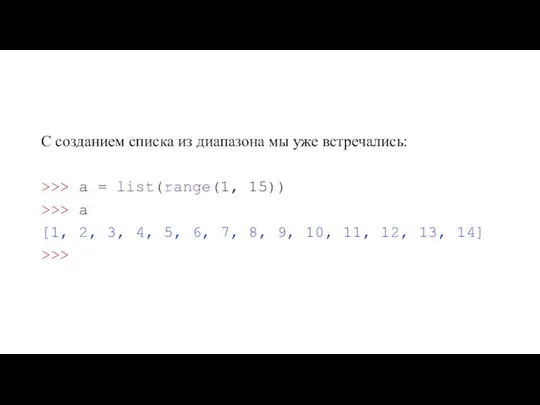 С созданием списка из диапазона мы уже встречались:

>>> a = list(range(1, 15))
>>> a
[1, 2, 3, 4, 5, 6, 7, 8, 9, 10, 11, 12, 13, 14]
>>>